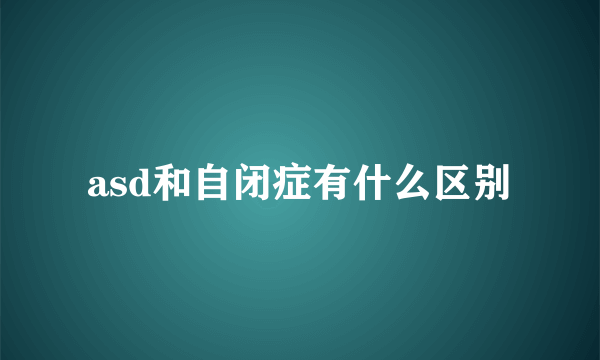 asd和自闭症有什么区别